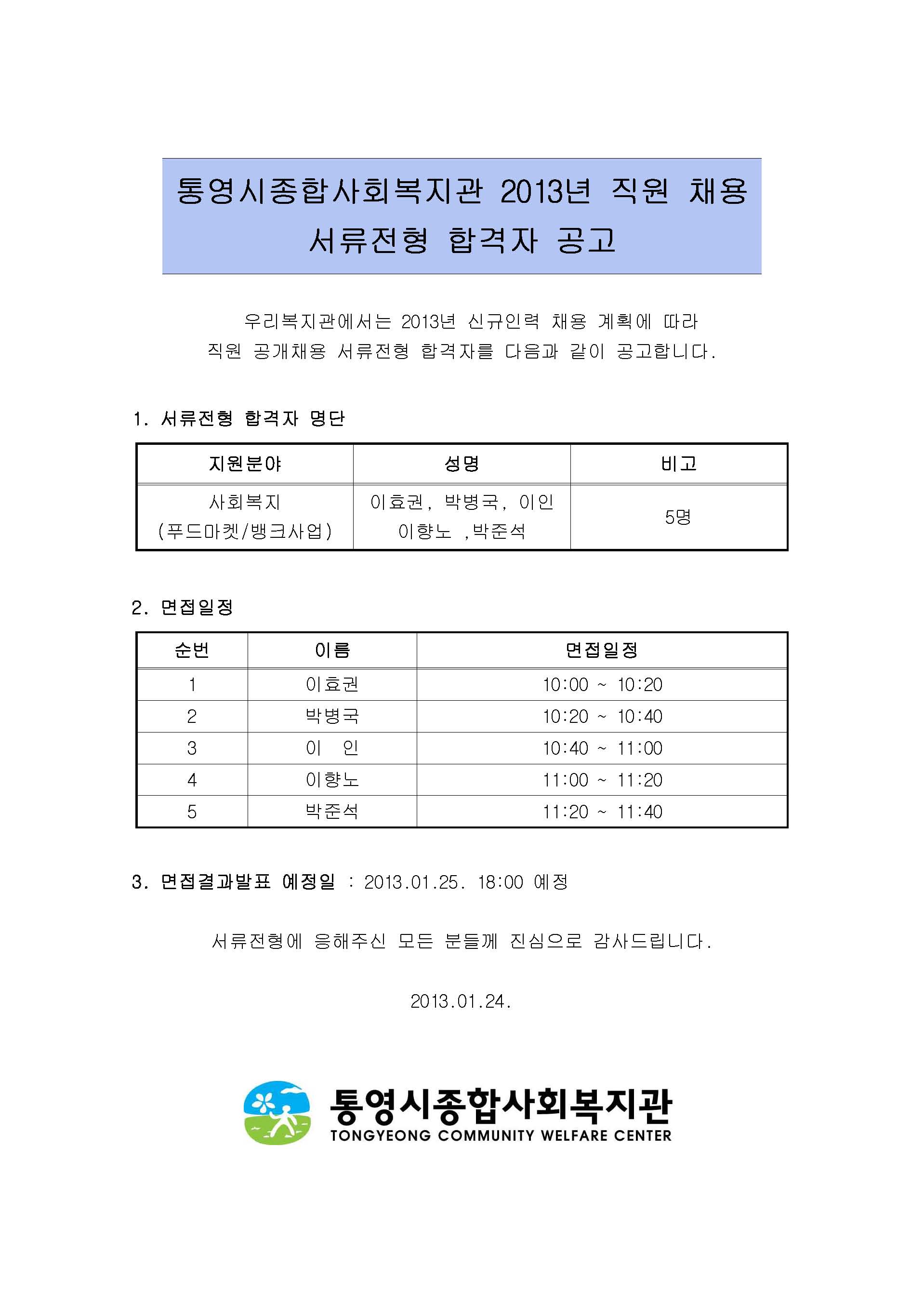 통영시종합사회복지관 2013년 직원 채용 서류전형 합격자 공고

우리복지관에서는 2013년 신규인력 채용 계획에 따라 직원 공개채용 서류전형 합격자를 다음과 같이 공고합니다.

1. 서류전형 합격자 명단

| 지원분야 | 성명 | 비고 |
|---|---|---|
| 사회복지 (푸드마켓/뱅크사업) | 이효권, 박병국, 이인 이향노 ,박준석 | 5명 |

2. 면접일정

| 순번 | 이름 | 면접일정 |
|---|---|---|
| 1 | 이효권 | 10:00 ~ 10:20 |
| 2 | 박병국 | 10:20 ~ 10:40 |
| 3 | 이 인 | 10:40 ~ 11:00 |
| 4 | 이향노 | 11:00 ~ 11:20 |
| 5 | 박준석 | 11:20 ~ 11:40 |

3. 면접결과발표 예정일 : 2013.01.25. 18:00 예정

서류전형에 응해주신 모든 분들께 진심으로 감사드립니다.

2013.01.24.

통영시종합사회복지관
TONGYEONG COMMUNITY WELFARE CENTER